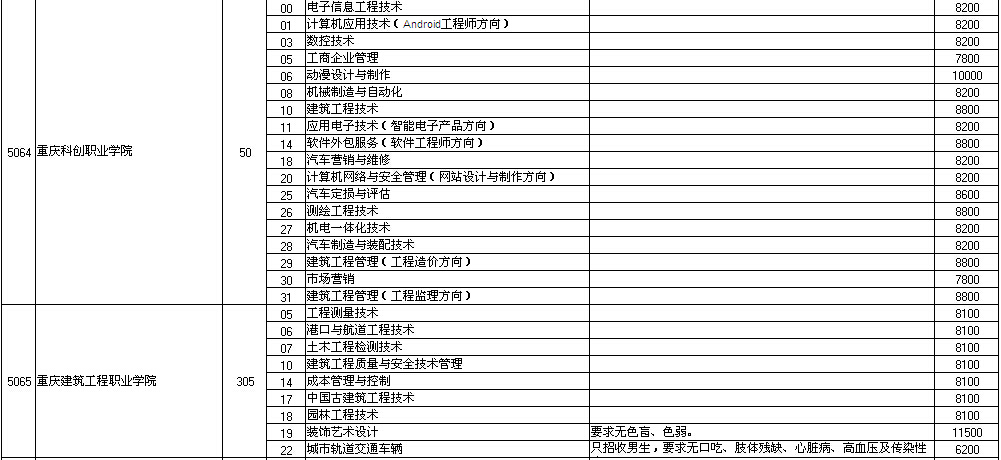 | | | | | | | |
|---|---|---|---|---|---|---|
| 5064 | 重庆科创职业学院 | 50 | 00 | 电子信息工程技术 | | 8200 |
| | | | 01 | 计算机应用技术（Android工程师方向） | | 8200 |
| | | | 03 | 数控技术 | | 8200 |
| | | | 05 | 工商企业管理 | | 7800 |
| | | | 06 | 动漫设计与制作 | | 10000 |
| | | | 08 | 机械制造与自动化 | | 8200 |
| | | | 10 | 建筑工程技术 | | 8800 |
| | | | 11 | 应用电子技术（智能电子产品方向） | | 8200 |
| | | | 14 | 软件外包服务（软件工程师方向） | | 8800 |
| | | | 18 | 汽车营销与维修 | | 8200 |
| | | | 20 | 计算机网络与安全管理（网站设计与制作方向） | | 8200 |
| | | | 25 | 汽车定损与评估 | | 8600 |
| | | | 26 | 测绘工程技术 | | 8800 |
| | | | 27 | 机电一体化技术 | | 8200 |
| | | | 28 | 汽车制造与装配技术 | | 8200 |
| | | | 29 | 建筑工程管理（工程造价方向） | | 8800 |
| | | | 30 | 市场营销 | | 7800 |
| | | | 31 | 建筑工程管理（工程监理方向） | | 8800 |
| 5065 | 重庆建筑工程职业学院 | 305 | 05 | 工程测量技术 | | 8100 |
| | | | 06 | 港口与航道工程技术 | | 8100 |
| | | | 07 | 土木工程检测技术 | | 8100 |
| | | | 10 | 建筑工程质量与安全技术管理 | | 8100 |
| | | | 14 | 成本管理与控制 | | 8100 |
| | | | 17 | 中国古建筑工程技术 | | 8100 |
| | | | 18 | 园林工程技术 | | 8100 |
| | | | 19 | 装饰艺术设计 | 要求无色盲、色弱。 | 11500 |
| | | | 22 | 城市轨道交通车辆 | 只招收男生，要求无口吃、肢体残缺、心脏病、高血压及传染性 | 6200 |